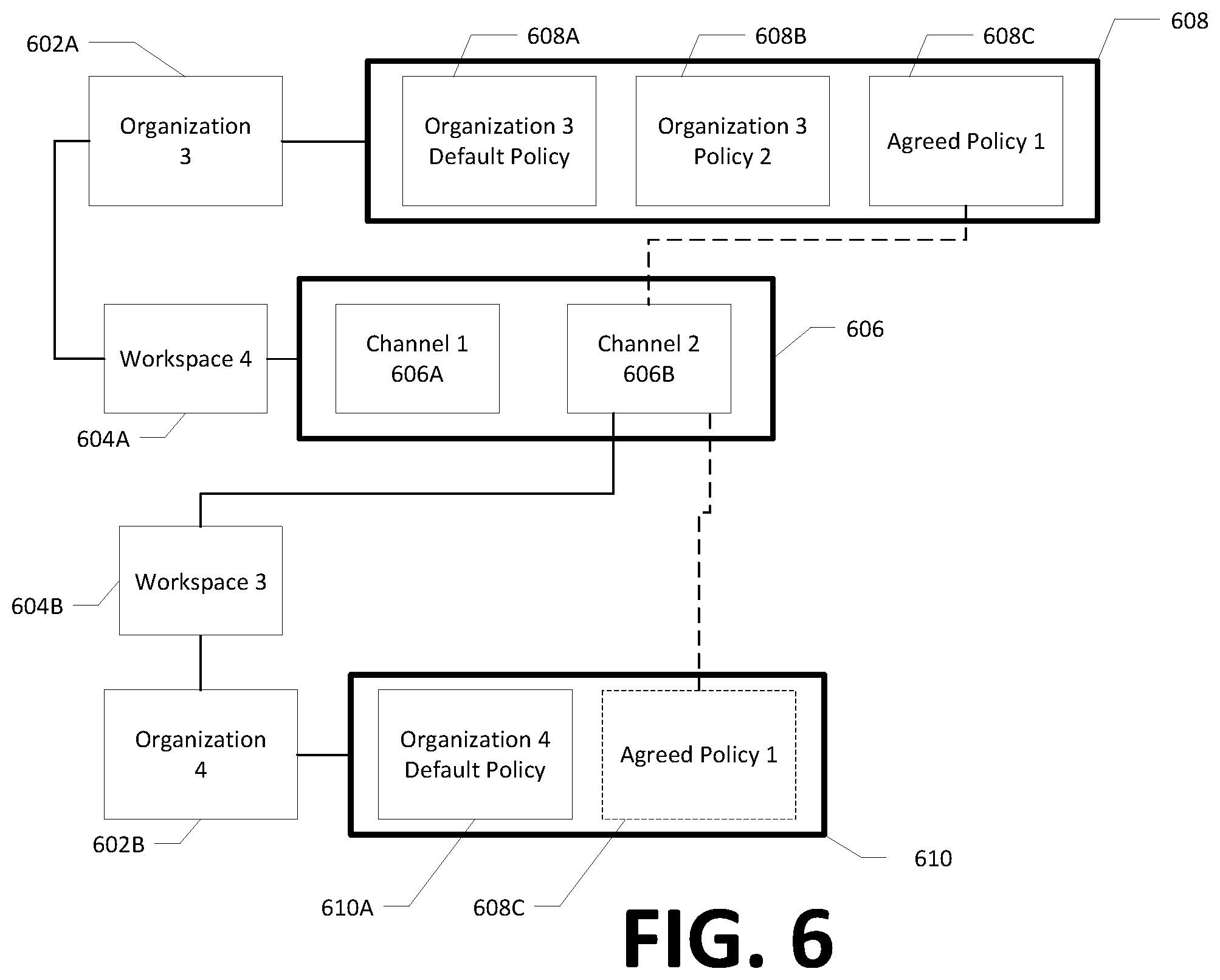 602A

608A

608B

608C

608

Organization 3

Organization 3 Default Policy

Organization 3 Policy 2

Agreed Policy 1

Workspace 4

Channel 1 606A

Channel 2 606B

606

604A

Workspace 3

604B

Organization 4

Organization 4 Default Policy

Agreed Policy 1

602B

610

610A

608C

FIG. 6